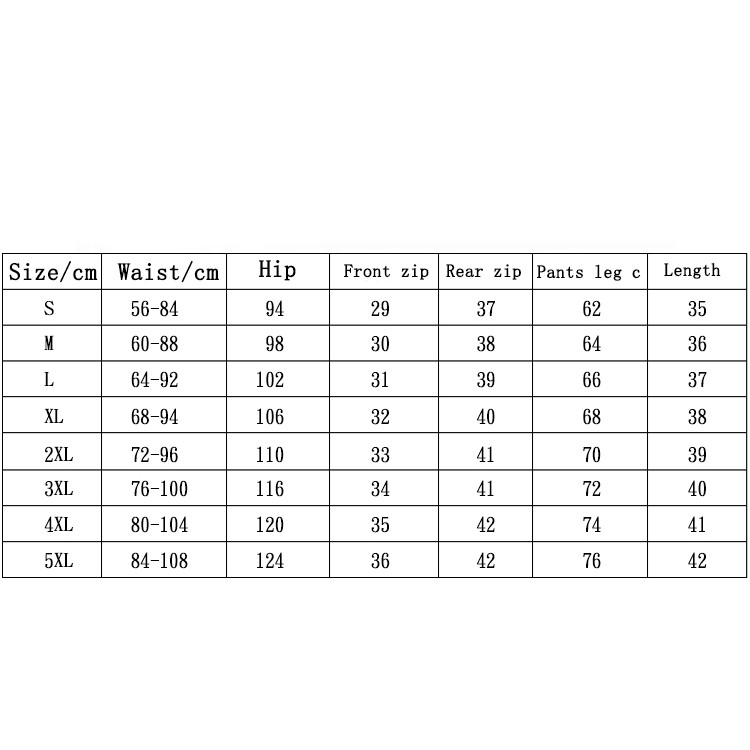 | Size/cm | Waist/cm | Hip | Front zip | Rear zip | Pants leg c | Length |
|---|---|---|---|---|---|---|
| S | 56-84 | 94 | 29 | 37 | 62 | 35 |
| M | 60-88 | 98 | 30 | 38 | 64 | 36 |
| L | 64-92 | 102 | 31 | 39 | 66 | 37 |
| XL | 68-94 | 106 | 32 | 40 | 68 | 38 |
| 2XL | 72-96 | 110 | 33 | 41 | 70 | 39 |
| 3XL | 76-100 | 116 | 34 | 41 | 72 | 40 |
| 4XL | 80-104 | 120 | 35 | 42 | 74 | 41 |
| 5XL | 84-108 | 124 | 36 | 42 | 76 | 42 |